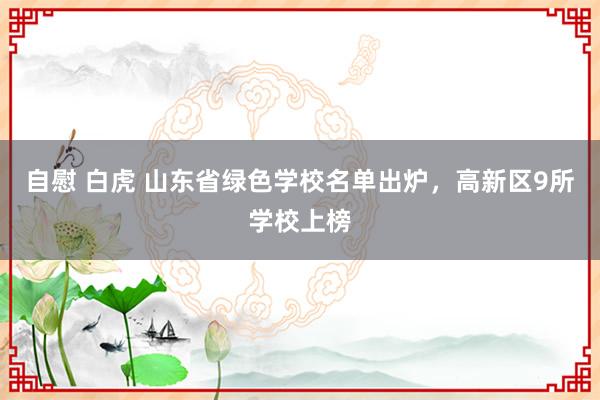 自慰 白虎 山东省绿色学校名单出炉，高新区9所学校上榜